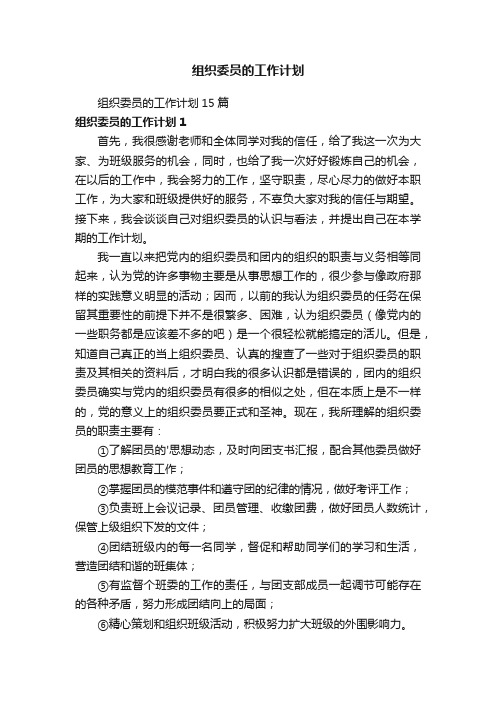 组织委员的工作计划

组织委员的工作计划15篇

组织委员的工作计划1

首先，我很感谢老师和全体同学对我的信任，给了我这一次为大家、为班级服务的机会，同时，也给了我一次好好锻炼自己的机会，在以后的工作中，我会努力的工作，坚守职责，尽心尽力的做好本职工作，为大家和班级提供好的服务，不辜负大家对我的信任与期望。接下来，我会谈谈自己对组织委员的认识与看法，并提出自己在本学期的工作计划。

我一直以来把党内的组织委员和团内的组织的职责与义务相等同起来，认为党的许多事物主要是从事思想工作的，很少参与像政府那样的实践意义明显的活动；因而，以前的我认为组织委员的任务在保留其重要性的前提下并不是很繁多、困难，认为组织委员（像党内的一些职务都是应该差不多的吧）是一个很轻松就能搞定的活儿。但是，知道自己真正的当上组织委员、认真的搜查了一些对于组织委员的职责及其相关的资料后，才明白我的很多认识都是错误的，团内的组织委员确实与党内的组织委员有很多的相似之处，但在本质上是不一样的，党的意义上的组织委员要正式和圣神。现在，我所理解的组织委员的职责主要有：

①了解团员的'思想动态，及时向团支书汇报，配合其他委员做好团员的思想教育工作；

②掌握团员的模范事件和遵守团的纪律的情况，做好考评工作；

③负责班上会议记录、团员管理、收缴团费，做好团员人数统计，保管上级组织下发的文件；

④团结班级内的每一名同学，督促和帮助同学们的学习和生活，营造团结和谐的班集体；

⑤有监督个班委的工作的责任，与团支部成员一起调节可能存在的各种矛盾，努力形成团结向上的局面；

⑥精心策划和组织班级活动，积极努力扩大班级的外围影响力。